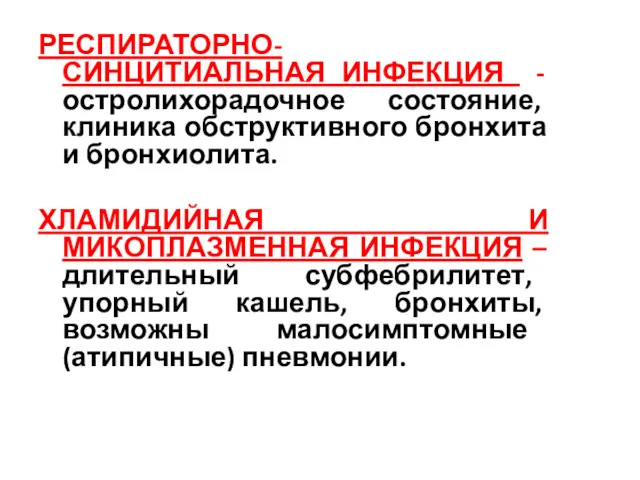 РЕСПИРАТОРНО-СИНЦИТИАЛЬНАЯ ИНФЕКЦИЯ - остролихорадочное состояние, клиника обструктивного бронхита и бронхиолита.

ХЛАМИДИЙНАЯ И МИКОПЛАЗМЕННАЯ ИНФЕКЦИЯ – длительный субфебрилитет, упорный кашель, бронхиты, возможны малосимптомные (атипичные) пневмонии.